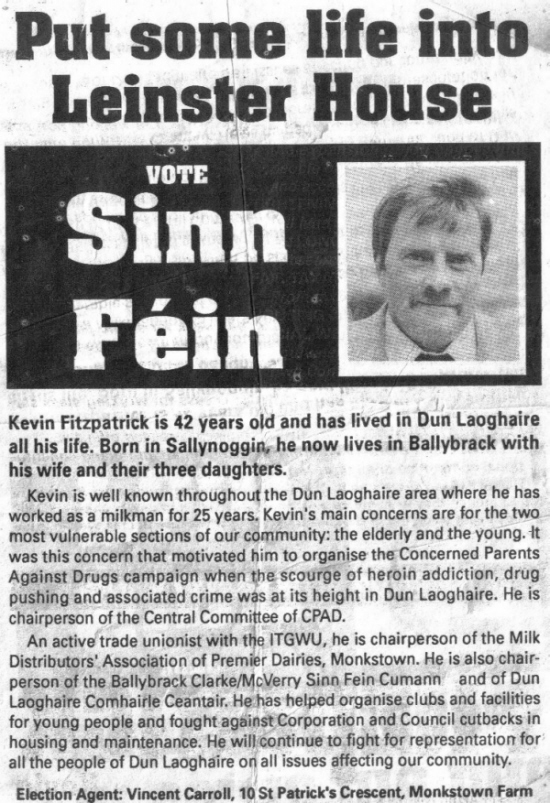 Put some life into Leinster House

VOTE

Sinn Féin

Kevin Fitzpatrick is 42 years old and has lived in Dun Laoghaire all his life. Born in Sallynoggin, he now lives in Ballybrack with his wife and their three daughters.

Kevin is well known throughout the Dun Laoghaire area where he has worked as a milkman for 25 years. Kevin's main concerns are for the two most vulnerable sections of our community: the elderly and the young. It was this concern that motivated him to organise the Concerned Parents Against Drugs campaign when the scourge of heroin addiction, drug pushing and associated crime was at its height in Dun Laoghaire. He is chairperson of the Central Committee of CPAD.

An active trade unionist with the ITGWU, he is chairperson of the Milk Distributors' Association of Premier Dairies, Monkstown. He is also chairperson of the Ballybrack Clarke/McVerry Sinn Fein Cumann and of Dun Laoghaire Comhairle Ceantair. He has helped organise clubs and facilities for young people and fought against Corporation and Council cutbacks in housing and maintenance. He will continue to fight for representation for all the people of Dun Laoghaire on all issues affecting our community.

Election Agent: Vincent Carroll, 10 St Patrick's Crescent, Monkstown Farm